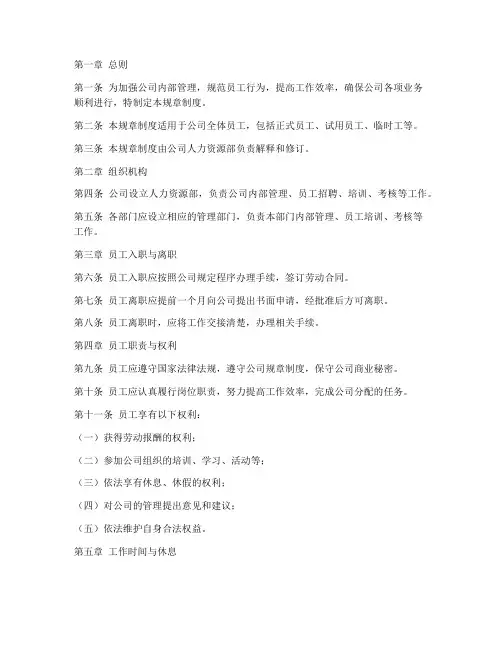 第一章 总则

第一条 为加强公司内部管理，规范员工行为，提高工作效率，确保公司各项业务顺利进行，特制定本规章制度。

第二条 本规章制度适用于公司全体员工，包括正式员工、试用员工、临时工等。

第三条 本规章制度由公司人力资源部负责解释和修订。

第二章 组织机构

第四条 公司设立人力资源部，负责公司内部管理、员工招聘、培训、考核等工作。

第五条 各部门应设立相应的管理部门，负责本部门内部管理、员工培训、考核等工作。

第三章 员工入职与离职

第六条 员工入职应按照公司规定程序办理手续，签订劳动合同。

第七条 员工离职应提前一个月向公司提出书面申请，经批准后方可离职。

第八条 员工离职时，应将工作交接清楚，办理相关手续。

第四章 员工职责与权利

第九条 员工应遵守国家法律法规，遵守公司规章制度，保守公司商业秘密。

第十条 员工应认真履行岗位职责，努力提高工作效率，完成公司分配的任务。

第十一条 员工享有以下权利：

（一）获得劳动报酬的权利；

（二）参加公司组织的培训、学习、活动等；

（三）依法享有休息、休假的权利；

（四）对公司的管理提出意见和建议；

（五）依法维护自身合法权益。

第五章 工作时间与休息